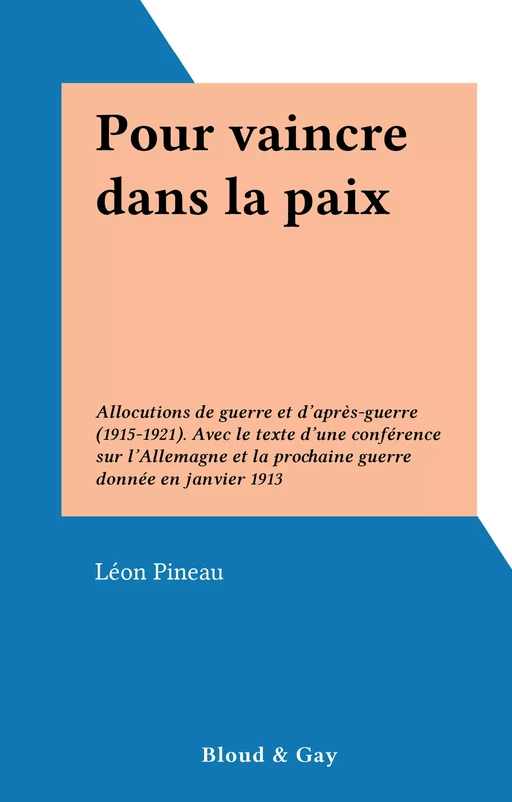 Pour vaincre dans la paix

Allocutions de guerre et d'après-guerre (1915-1921). Avec le texte d'une conférence sur l'Allemagne et la prochaine guerre donnée en janvier 1913

Léon Pineau

Bloud & Gay